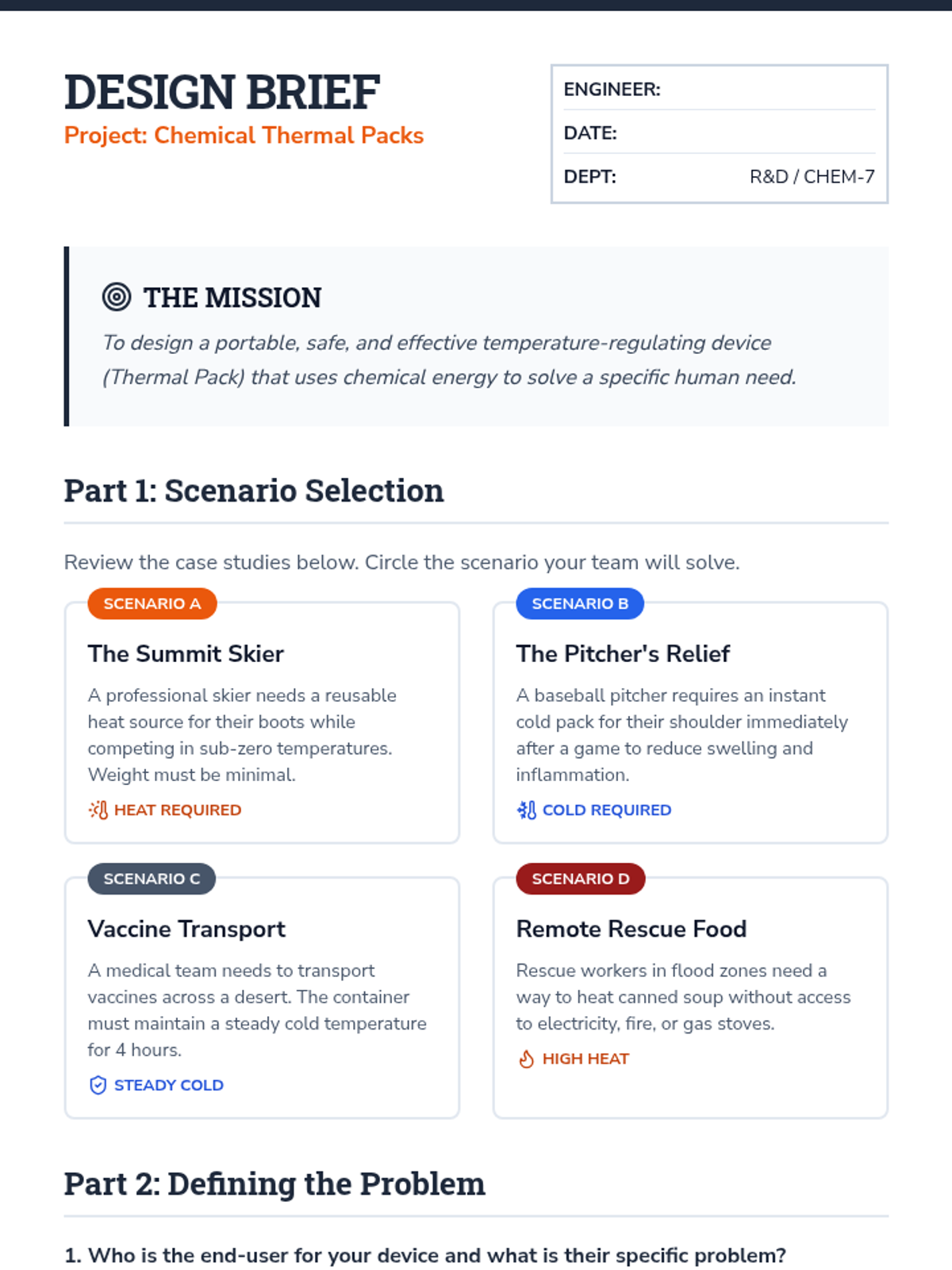 DESIGN BRIEF
Project: Chemical Thermal Packs

ENGINEER:
DATE:
DEPT: R&D / CHEM-7

THE MISSION

To design a portable, safe, and effective temperature-regulating device (Thermal Pack) that uses chemical energy to solve a specific human need.

Part 1: Scenario Selection

Review the case studies below. Circle the scenario your team will solve.

SCENARIO A

The Summit Skier

A professional skier needs a reusable heat source for their boots while competing in sub-zero temperatures. Weight must be minimal.

HEAT REQUIRED

SCENARIO B

The Pitcher's Relief

A baseball pitcher requires an instant cold pack for their shoulder immediately after a game to reduce swelling and inflammation.

COLD REQUIRED

SCENARIO C

Vaccine Transport

A medical team needs to transport vaccines across a desert. The container must maintain a steady cold temperature for 4 hours.

STEADY COLD

SCENARIO D

Remote Rescue Food

Rescue workers in flood zones need a way to heat canned soup without access to electricity, fire, or gas stoves.

HIGH HEAT

Part 2: Defining the Problem

1. Who is the end-user for your device and what is their specific problem?